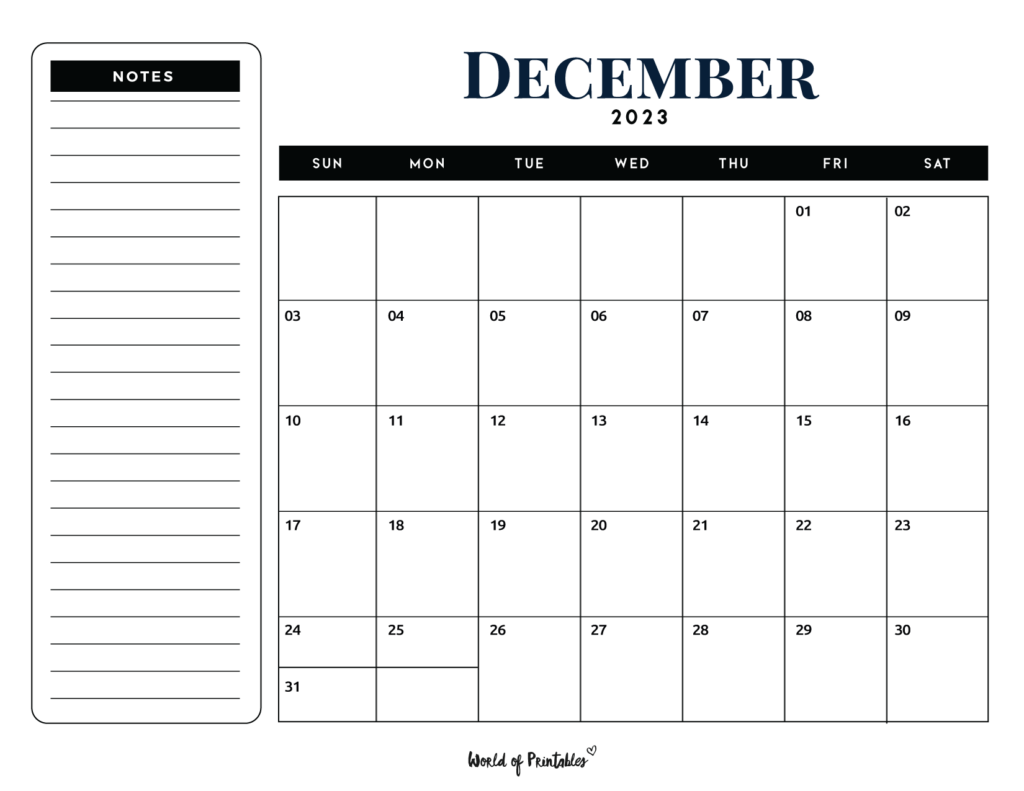 NOTES

DECEMBER
2023

| SUN | MON | TUE | WED | THU | FRI | SAT |
|---|---|---|---|---|---|---|
| | | | | | 01 | 02 |
| 03 | 04 | 05 | 06 | 07 | 08 | 09 |
| 10 | 11 | 12 | 13 | 14 | 15 | 16 |
| 17 | 18 | 19 | 20 | 21 | 22 | 23 |
| 24 | 25 | 26 | 27 | 28 | 29 | 30 |
| 31 | | | | | | |

World of Printables